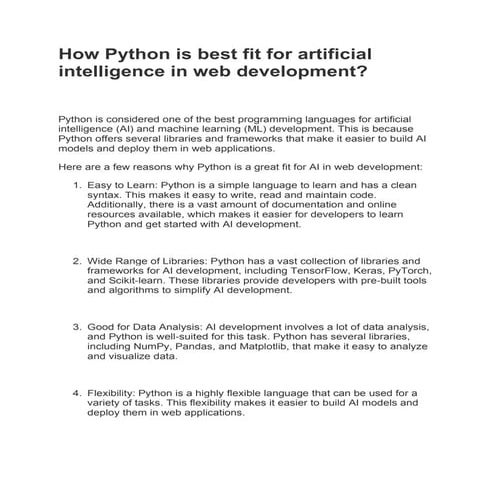 How Python is best fit for artificial intelligence in web development?

Python is considered one of the best programming languages for artificial intelligence (AI) and machine learning (ML) development. This is because Python offers several libraries and frameworks that make it easier to build AI models and deploy them in web applications.

Here are a few reasons why Python is a great fit for AI in web development:

1. Easy to Learn: Python is a simple language to learn and has a clean syntax. This makes it easy to write, read and maintain code. Additionally, there is a vast amount of documentation and online resources available, which makes it easier for developers to learn Python and get started with AI development.

2. Wide Range of Libraries: Python has a vast collection of libraries and frameworks for AI development, including TensorFlow, Keras, PyTorch, and Scikit-learn. These libraries provide developers with pre-built tools and algorithms to simplify AI development.

3. Good for Data Analysis: AI development involves a lot of data analysis, and Python is well-suited for this task. Python has several libraries, including NumPy, Pandas, and Matplotlib, that make it easy to analyze and visualize data.

4. Flexibility: Python is a highly flexible language that can be used for a variety of tasks. This flexibility makes it easier to build AI models and deploy them in web applications.